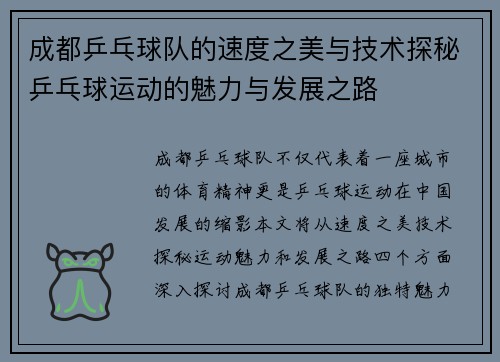 成都乒乓球队的速度之美与技术探秘乒乓球运动的魅力与发展之路

成都乒乓球队不仅代表着一座城市的体育精神更是乒乓球运动在中国发展的缩影本文将从速度之美技术探秘运动魅力和发展之路四个方面深入探讨成都乒乓球队的独特魅力